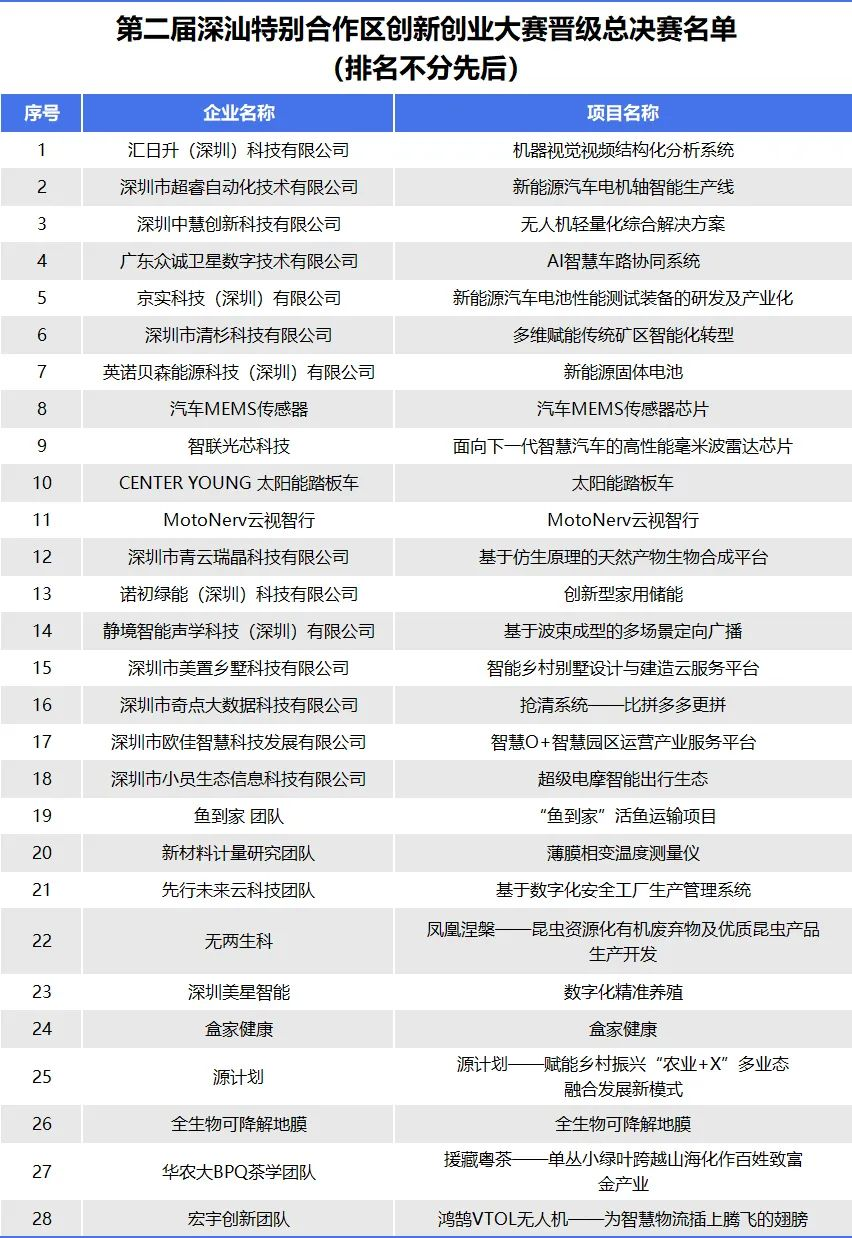 第二届深汕特别合作区创新创业大赛晋级总决赛名单
（排名不分先后）

| 序号 | 企业名称 | 项目名称 |
|---|---|---|
| 1 | 汇日升（深圳）科技有限公司 | 机器视觉视频结构化分析系统 |
| 2 | 深圳市超睿自动化技术有限公司 | 新能源汽车电机轴智能生产线 |
| 3 | 深圳中慧创新科技有限公司 | 无人机轻量化综合解决方案 |
| 4 | 广东众诚卫星数字技术有限公司 | AI智慧车路协同系统 |
| 5 | 京实科技（深圳）有限公司 | 新能源汽车电池性能测试装备的研发及产业化 |
| 6 | 深圳市清杉科技有限公司 | 多维赋能传统矿区智能化转型 |
| 7 | 英诺贝森能源科技（深圳）有限公司 | 新能源固体电池 |
| 8 | 汽车MEMS传感器 | 汽车MEMS传感器芯片 |
| 9 | 智联光芯科技 | 面向下一代智慧汽车的高性能毫米波雷达芯片 |
| 10 | CENTER YOUNG 太阳能踏板车 | 太阳能踏板车 |
| 11 | MotoNerv云视智行 | MotoNerv云视智行 |
| 12 | 深圳市青云瑞晶科技有限公司 | 基于仿生原理的天然产物生物合成平台 |
| 13 | 诺初绿能（深圳）科技有限公司 | 创新型家用储能 |
| 14 | 静境智能声学科技（深圳）有限公司 | 基于波束成型的多场景定向广播 |
| 15 | 深圳市美置乡墅科技有限公司 | 智能乡村别墅设计与建造云服务平台 |
| 16 | 深圳市奇点大数据科技有限公司 | 抢清系统——比拼多多更拼 |
| 17 | 深圳市欧佳智慧科技发展有限公司 | 智慧O+智慧园区运营产业服务平台 |
| 18 | 深圳市小员生态信息科技有限公司 | 超级电摩智能出行生态 |
| 19 | 鱼到家 团队 | “鱼到家”活鱼运输项目 |
| 20 | 新材料计量研究团队 | 薄膜相变温度测量仪 |
| 21 | 先行未来云科技团队 | 基于数字化安全工厂生产管理系统 |
| 22 | 无两生科 | 凤凰涅槃——昆虫资源化有机废弃物及优质昆虫产品生产开发 |
| 23 | 深圳美星智能 | 数字化精准养殖 |
| 24 | 盒家健康 | 盒家健康 |
| 25 | 源计划 | 源计划——赋能乡村振兴“农业+X”多业态融合发展新模式 |
| 26 | 全生物可降解地膜 | 全生物可降解地膜 |
| 27 | 华农大BPQ茶学团队 | 援藏粤茶——单丛小绿叶跨越山海化作百姓致富金产业 |
| 28 | 宏宇创新团队 | 鸿鹄VTOL无人机——为智慧物流插上腾飞的翅膀 |